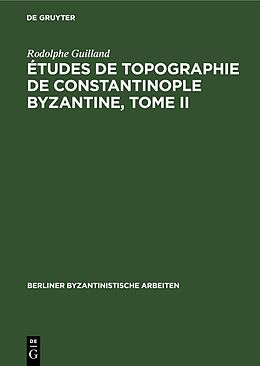 DE GRUYTER

Rodolphe Guilland

ÉTUDES DE TOPOGRAPHIE DE CONSTANTINOPLE BYZANTINE, TOME II

BERLINER BYZANTINISTISCHE ARBEITEN

DE
G